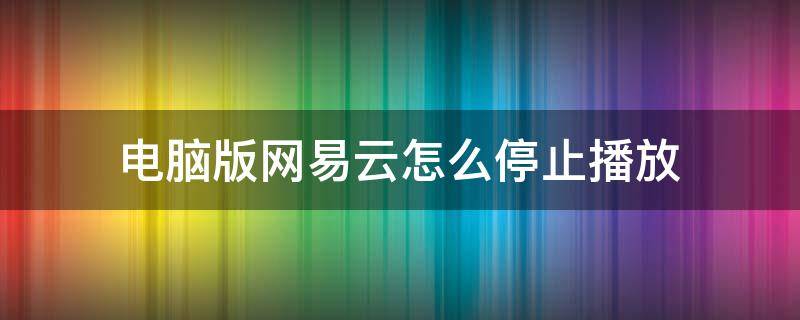 电脑版网易云怎么停止播放